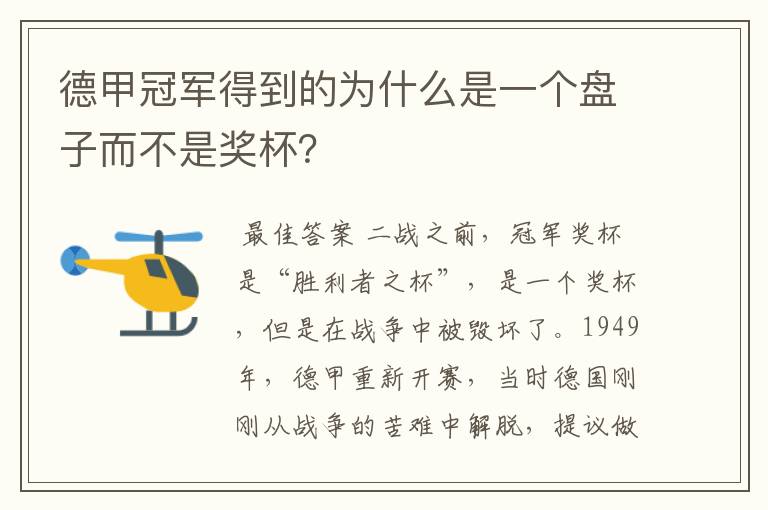 德甲冠军得到的为什么是一个盘子而不是奖杯?

最佳答案 二战之前，冠军奖杯是“胜利者之杯”，是一个奖杯，但是在战争中被毁坏了。1949年，德甲重新开赛，当时德国刚刚从战争的苦难中解脱，提议做